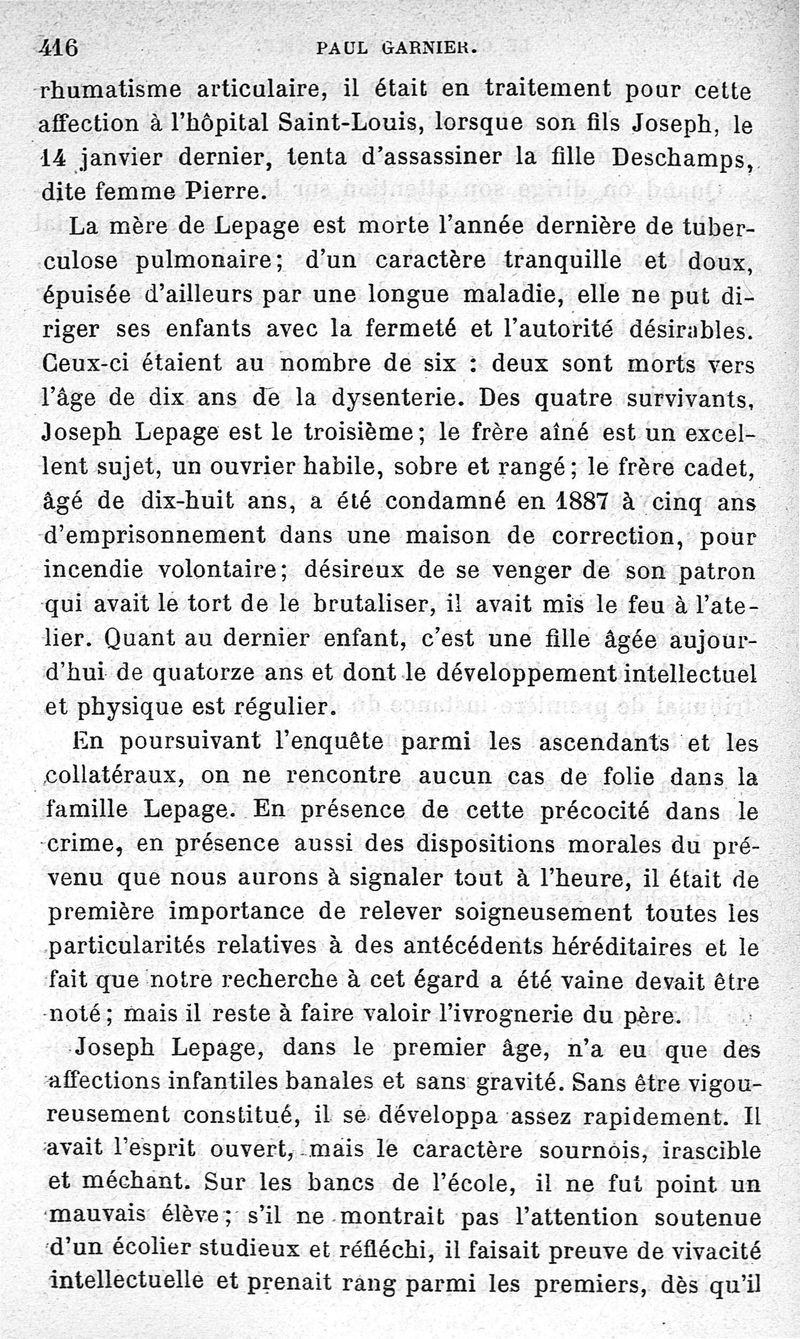 416 PAUL GARNIER.

rhumatisme articulaire, il était en traitement pour cette affection à l'hôpital Saint-Louis, lorsque son fils Joseph, le 14 janvier dernier, tenta d'assassiner la fille Deschamps, dite femme Pierre.

La mère de Lepage est morte l'année dernière de tuberculose pulmonaire; d'un caractère tranquille et doux, épuisée d'ailleurs par une longue maladie, elle ne put diriger ses enfants avec la fermeté et l'autorité désirables. Ceux-ci étaient au nombre de six : deux sont morts vers l'âge de dix ans de la dysenterie. Des quatre survivants, Joseph Lepage est le troisième; le frère aîné est un excellent sujet, un ouvrier habile, sobre et rangé; le frère cadet, âgé de dix-huit ans, a été condamné en 1887 à cinq ans d'emprisonnement dans une maison de correction, pour incendie volontaire; désireux de se venger de son patron qui avait le tort de le brutaliser, il avait mis le feu à l'atelier. Quant au dernier enfant, c'est une fille âgée aujourd'hui de quatorze ans et dont le développement intellectuel et physique est régulier.

En poursuivant l'enquête parmi les ascendants et les collatéraux, on ne rencontre aucun cas de folie dans la famille Lepage. En présence de cette précocité dans le crime, en présence aussi des dispositions morales du prévenu que nous aurons à signaler tout à l'heure, il était de première importance de relever soigneusement toutes les particularités relatives à des antécédents héréditaires et le fait que notre recherche à cet égard a été vaine devait être noté; mais il reste à faire valoir l'ivrognerie du père.

Joseph Lepage, dans le premier âge, n'a eu que des affections infantiles banales et sans gravité. Sans être vigoureusement constitué, il se développa assez rapidement. Il avait l'esprit ouvert, mais le caractère sournois, irascible et méchant. Sur les bancs de l'école, il ne fut point un mauvais élève; s'il ne montrait pas l'attention soutenue d'un écolier studieux et réfléchi, il faisait preuve de vivacité intellectuelle et prenait rang parmi les premiers, dès qu'il